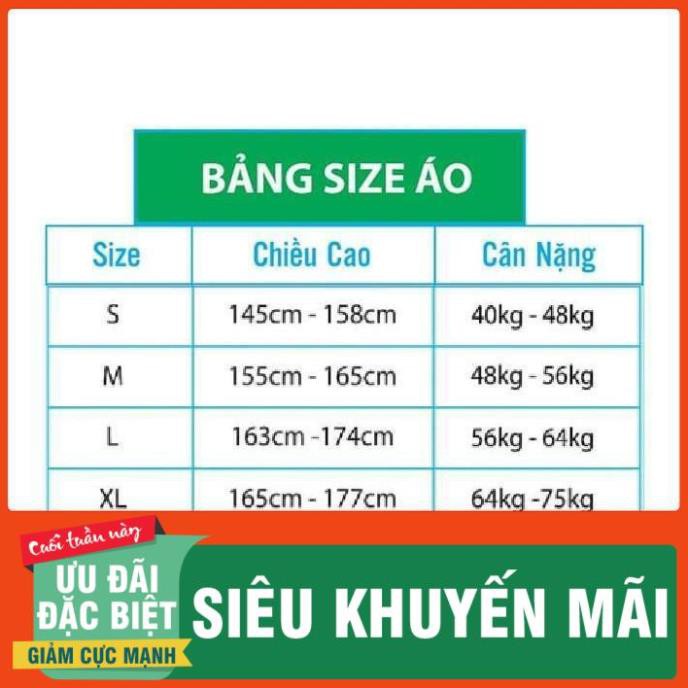 BẢNG SIZE ÁO

| Size | Chiều Cao | Cân Nặng |
|---|---|---|
| S | 145cm - 158cm | 40kg - 48kg |
| M | 155cm - 165cm | 48kg - 56kg |
| L | 163cm -174cm | 56kg - 64kg |
| XL | 165cm - 177cm | 64kg -75kg |

Cuối tuần này
ƯU ĐÃI ĐẶC BIỆT
GIẢM CỰC MẠNH
SIÊU KHUYẾN MÃI